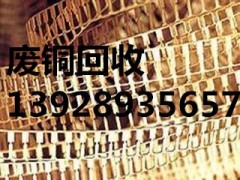 废铜回收
13928935657